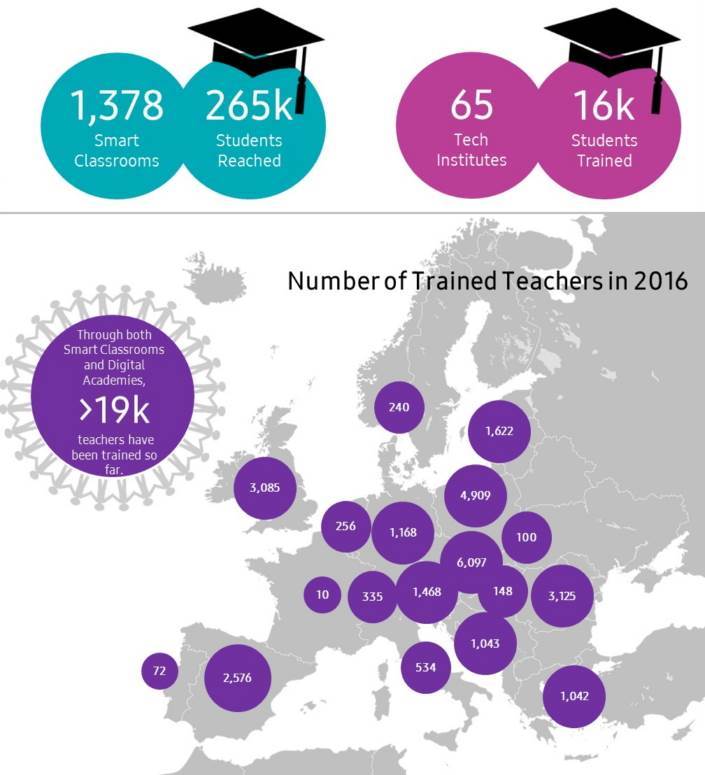 1,378
Smart Classrooms

265k
Students Reached

65
Tech Institutes

16k
Students Trained

Number of Trained Teachers in 2016

Through both Smart Classrooms and Digital Academies,
>19k
teachers have been trained so far.

240
1,622
3,085
4,909
256
1,168
100
6,097
10
335
1,468
148
3,125
1,043
72
2,576
534
1,042